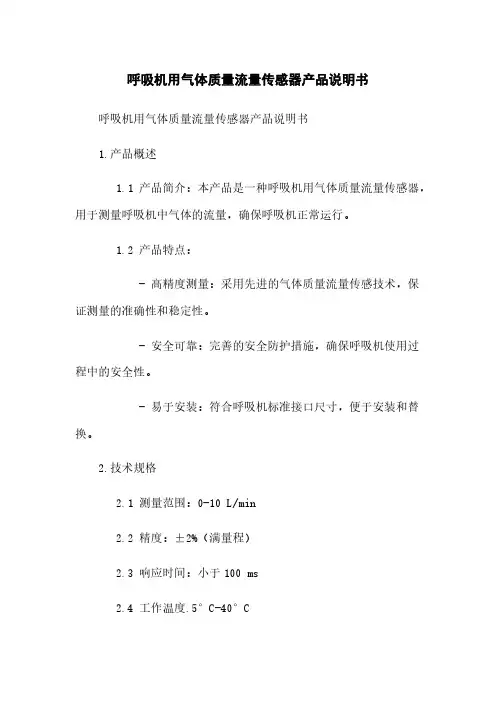 呼吸机用气体质量流量传感器产品说明书

呼吸机用气体质量流量传感器产品说明书

1.产品概述

1.1 产品简介：本产品是一种呼吸机用气体质量流量传感器，用于测量呼吸机中气体的流量，确保呼吸机正常运行。

1.2 产品特点：

- 高精度测量：采用先进的气体质量流量传感技术，保证测量的准确性和稳定性。

- 安全可靠：完善的安全防护措施，确保呼吸机使用过程中的安全性。

- 易于安装：符合呼吸机标准接口尺寸，便于安装和替换。

2.技术规格

2.1 测量范围：0-10 L/min

2.2 精度：±2%（满量程）

2.3 响应时间：小于 100 ms

2.4 工作温度.5°C-40°C